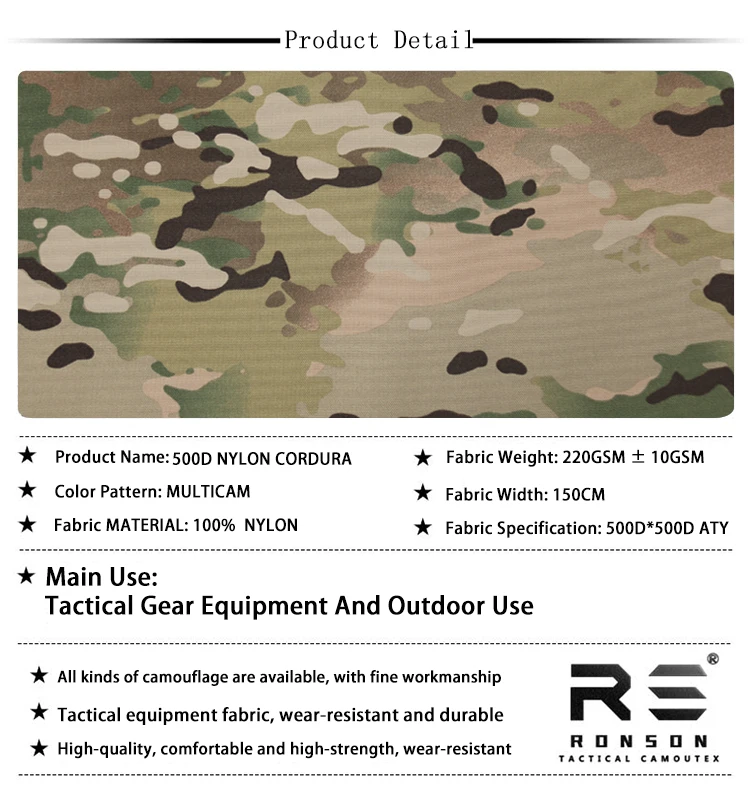 Product Detail

★ Product Name: 500D NYLON CORDURA

★ Color Pattern: MULTICAM

★ Fabric MATERIAL: 100% NYLON

★ Fabric Weight: 220GSM ± 10GSM

★ Fabric Width: 150CM

★ Fabric Specification: 500D*500D ATY

★ Main Use:
Tactical Gear Equipment And Outdoor Use

★ All kinds of camouflage are available, with fine workmanship

★ Tactical equipment fabric, wear-resistant and durable

★ High-quality, comfortable and high-strength, wear-resistant

RS®
RONSON
TACTICAL CAMOUTEX